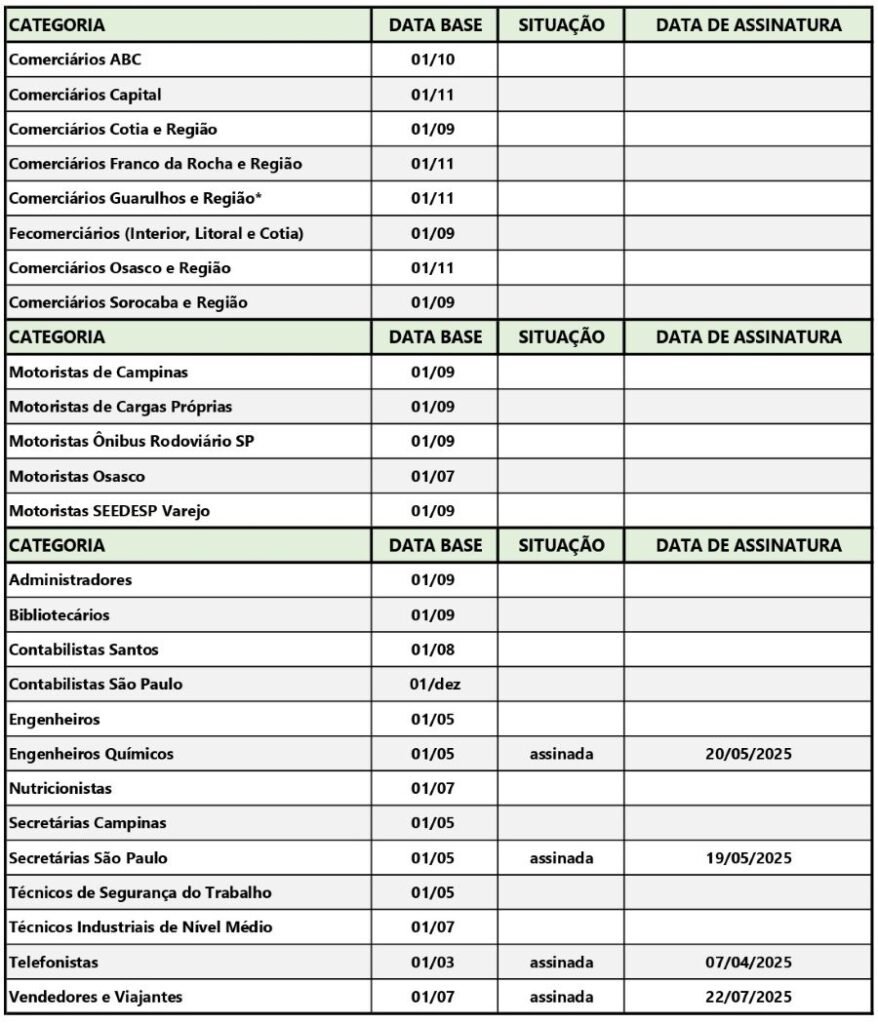 | CATEGORIA | DATA BASE | SITUAÇÃO | DATA DE ASSINATURA |
|---|---|---|---|
| Comerciários ABC | 01/10 | | |
| Comerciários Capital | 01/11 | | |
| Comerciários Cotia e Região | 01/09 | | |
| Comerciários Franco da Rocha e Região | 01/11 | | |
| Comerciários Guarulhos e Região* | 01/11 | | |
| Fecomerciários (Interior, Litoral e Cotia) | 01/09 | | |
| Comerciários Osasco e Região | 01/11 | | |
| Comerciários Sorocaba e Região | 01/09 | | |
| CATEGORIA | DATA BASE | SITUAÇÃO | DATA DE ASSINATURA |
| Motoristas de Campinas | 01/09 | | |
| Motoristas de Cargas Próprias | 01/09 | | |
| Motoristas Ônibus Rodoviário SP | 01/09 | | |
| Motoristas Osasco | 01/07 | | |
| Motoristas SEEDESP Varejo | 01/09 | | |
| CATEGORIA | DATA BASE | SITUAÇÃO | DATA DE ASSINATURA |
| Administradores | 01/09 | | |
| Bibliotecários | 01/09 | | |
| Contabilistas Santos | 01/08 | | |
| Contabilistas São Paulo | 01/dez | | |
| Engenheiros | 01/05 | | |
| Engenheiros Químicos | 01/05 | assinada | 20/05/2025 |
| Nutricionistas | 01/07 | | |
| Secretárias Campinas | 01/05 | | |
| Secretárias São Paulo | 01/05 | assinada | 19/05/2025 |
| Técnicos de Segurança do Trabalho | 01/05 | | |
| Técnicos Industriais de Nível Médio | 01/07 | | |
| Telefonistas | 01/03 | assinada | 07/04/2025 |
| Vendedores e Viajantes | 01/07 | assinada | 22/07/2025 |